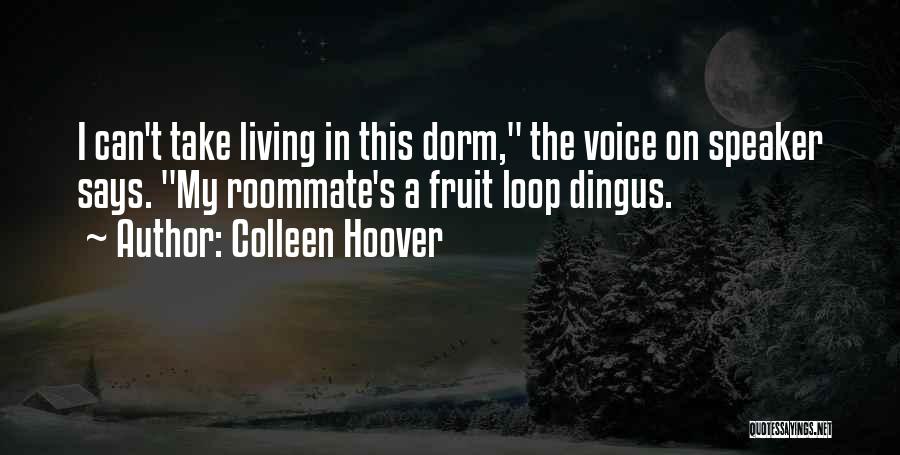 I can't take living in this dorm," the voice on speaker says. "My roommate's a fruit loop dingus.

~ Author: Colleen Hoover

QUOTESSAYINGS.NET